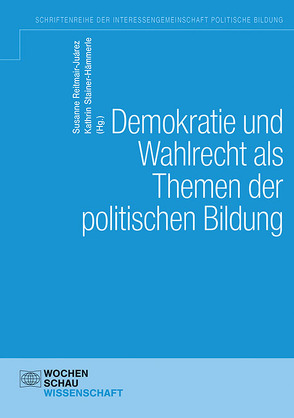 SCHRIFTENREIHE DER INTERESSENGEMEINSCHAFT POLITISCHE BILDUNG

Susanne Reitmair-Juárez
Kathrin Stainer-Hämmerle
(Hg.)

Demokratie und Wahlrecht als Themen der politischen Bildung

WOCHEN
SCHAU
WISSENSCHAFT